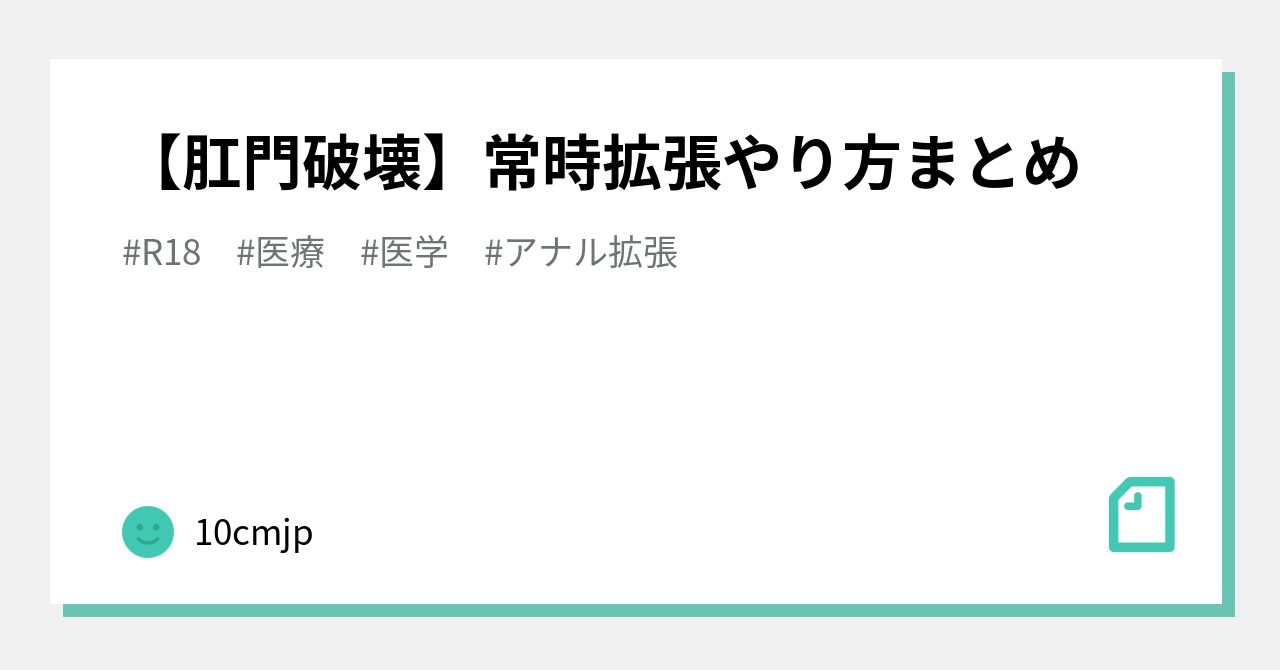 【肛門破壊】常時拡張やり方まとめ

#R18　#医療　#医学　#アナル拡張

10cmjp